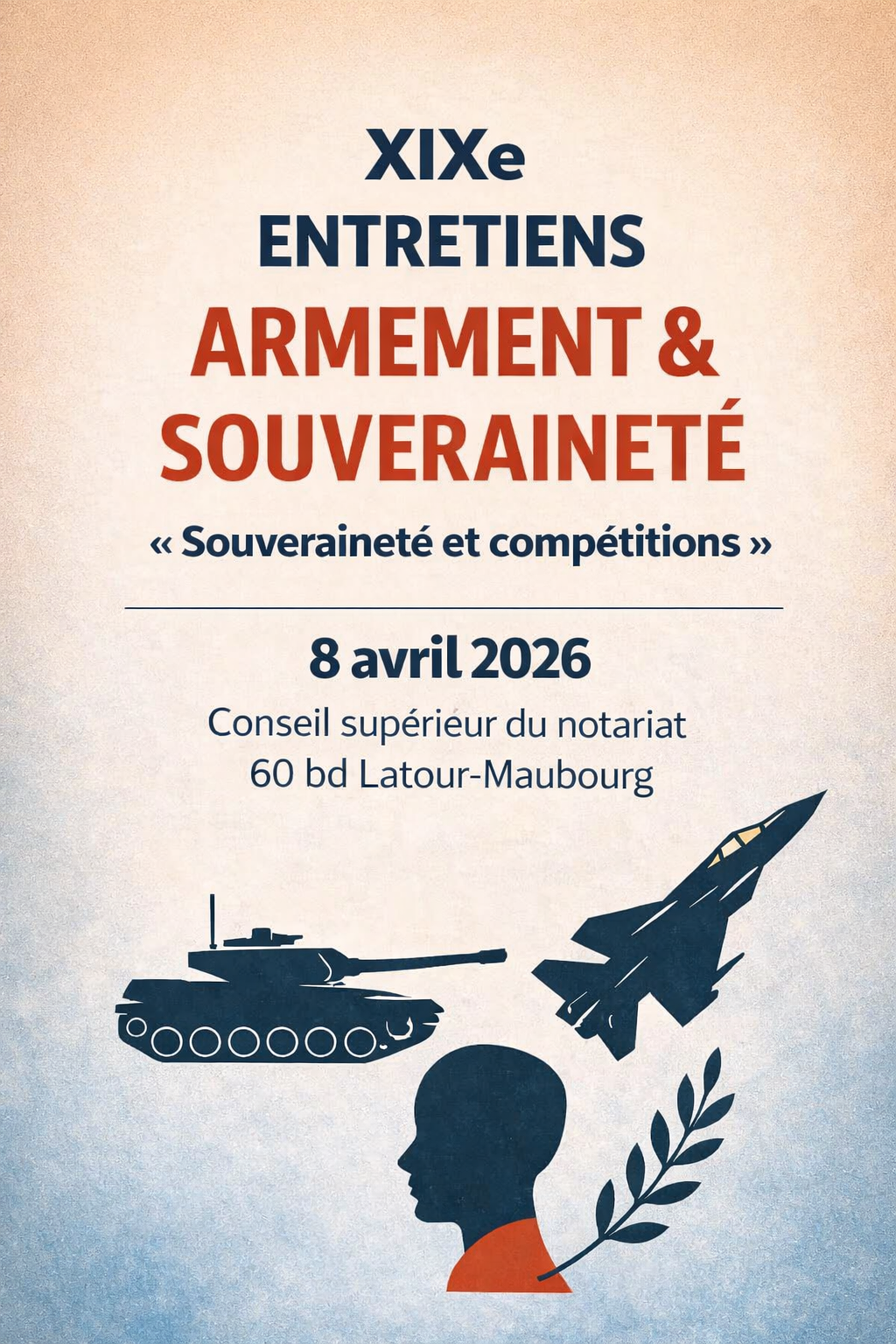 XIXe
ENTRETIENS
ARMEMENT &
SOUVERAINETÉ

« Souveraineté et compétitions »

8 avril 2026

Conseil supérieur du notariat
60 bd Latour-Maubourg